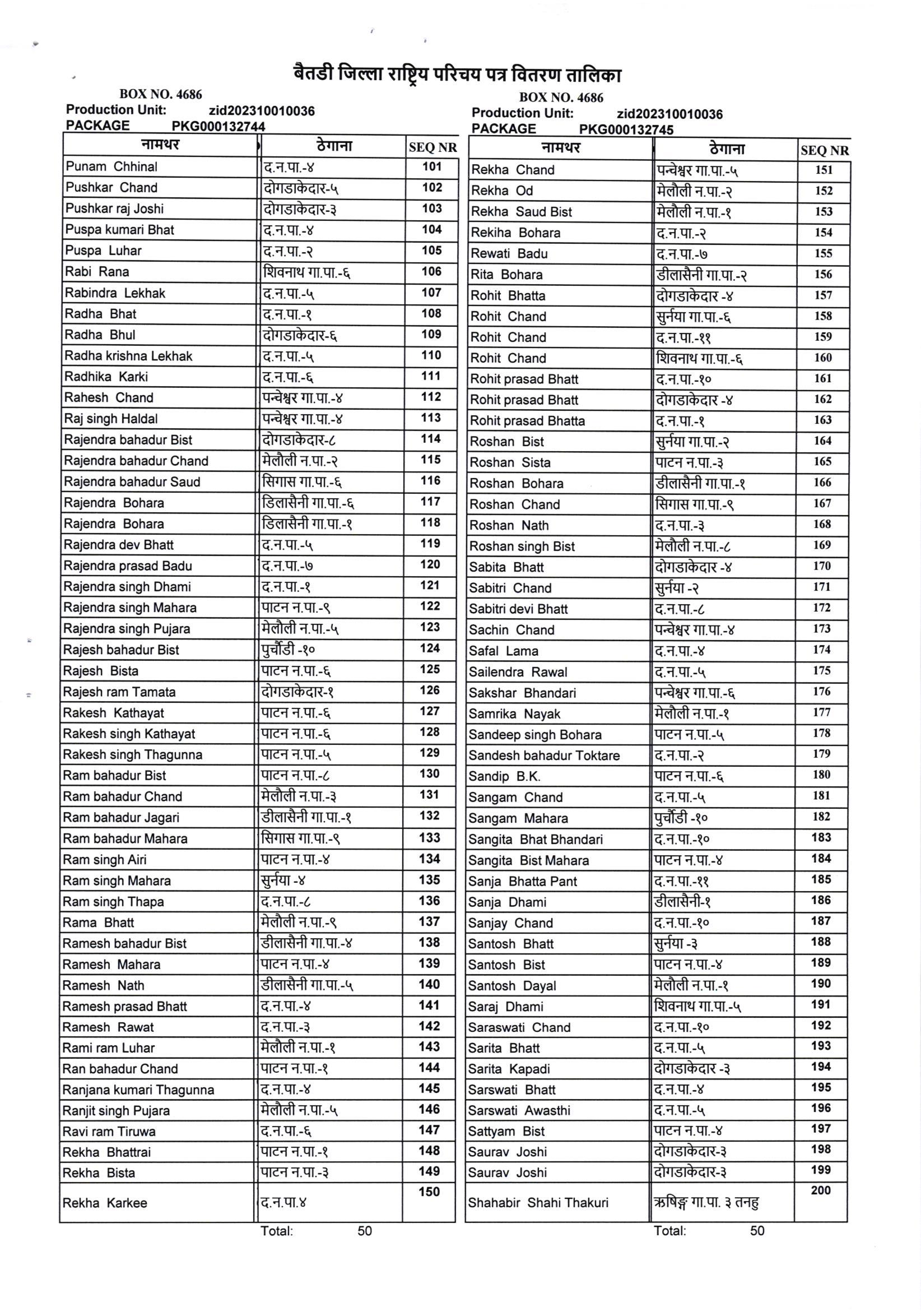 बैतडी जिल्ला राष्ट्रिय परिचय पत्र वितरण तालिका

BOX NO. 4686
Production Unit: zid202310010036
PACKAGE PKG000132744

| नामथर | ठेगाना | SEQ NR |
|---|---|---|
| Punam Chhinal | द.न.पा.-४ | 101 |
| Pushkar Chand | दोगडाकेदार-५ | 102 |
| Pushkar raj Joshi | दोगडाकेदार-३ | 103 |
| Puspa kumari Bhat | द.न.पा.-४ | 104 |
| Puspa Luhar | द.न.पा.-२ | 105 |
| Rabi Rana | शिवनाथ गा.पा.-६ | 106 |
| Rabindra Lekhak | द.न.पा.-५ | 107 |
| Radha Bhat | द.न.पा.-१ | 108 |
| Radha Bhul | दोगडाकेदार-६ | 109 |
| Radha krishna Lekhak | द.न.पा.-५ | 110 |
| Radhika Karki | द.न.पा.-६ | 111 |
| Rahesh Chand | पन्चेश्वर गा.पा.-४ | 112 |
| Raj singh Haldal | पन्चेश्वर गा.पा.-४ | 113 |
| Rajendra bahadur Bist | दोगडाकेदार-८ | 114 |
| Rajendra bahadur Chand | मेलौली न.पा.-२ | 115 |
| Rajendra bahadur Saud | सिगास गा.पा.-६ | 116 |
| Rajendra Bohara | डिलासैनी गा.पा.-६ | 117 |
| Rajendra Bohara | डिलासैनी गा.पा.-१ | 118 |
| Rajendra dev Bhatt | द.न.पा.-५ | 119 |
| Rajendra prasad Badu | द.न.पा.-७ | 120 |
| Rajendra singh Dhami | द.न.पा.-१ | 121 |
| Rajendra singh Mahara | पाटन न.पा.-९ | 122 |
| Rajendra singh Pujara | मेलौली न.पा.-५ | 123 |
| Rajesh bahadur Bist | पुर्चौडी -१० | 124 |
| Rajesh Bista | पाटन न.पा.-६ | 125 |
| Rajesh ram Tamata | दोगडाकेदार-१ | 126 |
| Rakesh Kathayat | पाटन न.पा.-६ | 127 |
| Rakesh singh Kathayat | पाटन न.पा.-६ | 128 |
| Rakesh singh Thagunna | पाटन न.पा.-५ | 129 |
| Ram bahadur Bist | पाटन न.पा.-८ | 130 |
| Ram bahadur Chand | मेलौली न.पा.-३ | 131 |
| Ram bahadur Jagari | डीलासैनी गा.पा.-१ | 132 |
| Ram bahadur Mahara | सिगास गा.पा.-९ | 133 |
| Ram singh Airi | पाटन न.पा.-४ | 134 |
| Ram singh Mahara | सुर्नया -४ | 135 |
| Ram singh Thapa | द.न.पा.-८ | 136 |
| Rama Bhatt | मेलौली न.पा.-९ | 137 |
| Ramesh bahadur Bist | डीलासैनी गा.पा.-४ | 138 |
| Ramesh Mahara | पाटन न.पा.-४ | 139 |
| Ramesh Nath | डीलासैनी गा.पा.-५ | 140 |
| Ramesh prasad Bhatt | द.न.पा.-४ | 141 |
| Ramesh Rawat | द.न.पा.-३ | 142 |
| Rami ram Luhar | मेलौली न.पा.-१ | 143 |
| Ran bahadur Chand | पाटन न.पा.-१ | 144 |
| Ranjana kumari Thagunna | द.न.पा.-४ | 145 |
| Ranjit singh Pujara | मेलौली न.पा.-५ | 146 |
| Ravi ram Tiruwa | द.न.पा.-६ | 147 |
| Rekha Bhattrai | पाटन न.पा.-१ | 148 |
| Rekha Bista | पाटन न.पा.-३ | 149 |
| Rekha Karkee | द.न.पा.४ | 150 |

Total: 50

BOX NO. 4686
Production Unit: zid202310010036
PACKAGE PKG000132745

| नामथर | ठेगाना | SEQ NR |
|---|---|---|
| Rekha Chand | पन्चेश्वर गा.पा.-५ | 151 |
| Rekha Od | मेलौली न.पा.-२ | 152 |
| Rekha Saud Bist | मेलौली न.पा.-१ | 153 |
| Rekiha Bohara | द.न.पा.-२ | 154 |
| Rewati Badu | द.न.पा.-७ | 155 |
| Rita Bohara | डीलासैनी गा.पा.-२ | 156 |
| Rohit Bhatta | दोगडाकेदार -४ | 157 |
| Rohit Chand | सुर्नया गा.पा.-६ | 158 |
| Rohit Chand | द.न.पा.-११ | 159 |
| Rohit Chand | शिवनाथ गा.पा.-६ | 160 |
| Rohit prasad Bhatt | द.न.पा.-१० | 161 |
| Rohit prasad Bhatt | दोगडाकेदार -४ | 162 |
| Rohit prasad Bhatta | द.न.पा.-१ | 163 |
| Roshan Bist | सुर्नया गा.पा.-२ | 164 |
| Roshan Sista | पाटन न.पा.-३ | 165 |
| Roshan Bohara | डीलासैनी गा.पा.-१ | 166 |
| Roshan Chand | सिगास गा.पा.-९ | 167 |
| Roshan Nath | द.न.पा.-३ | 168 |
| Roshan singh Bist | मेलौली न.पा.-८ | 169 |
| Sabita Bhatt | दोगडाकेदार -४ | 170 |
| Sabitri Chand | सुर्नया -२ | 171 |
| Sabitri devi Bhatt | द.न.पा.-८ | 172 |
| Sachin Chand | पन्चेश्वर गा.पा.-४ | 173 |
| Safal Lama | द.न.पा.-४ | 174 |
| Sailendra Rawal | द.न.पा.-५ | 175 |
| Sakshar Bhandari | पन्चेश्वर गा.पा.-६ | 176 |
| Samrika Nayak | मेलौली न.पा.-१ | 177 |
| Sandeep singh Bohara | पाटन न.पा.-५ | 178 |
| Sandesh bahadur Toktare | द.न.पा.-२ | 179 |
| Sandip B.K. | पाटन न.पा.-६ | 180 |
| Sangam Chand | द.न.पा.-५ | 181 |
| Sangam Mahara | पुर्चौडी -१० | 182 |
| Sangita Bhat Bhandari | द.न.पा.-१० | 183 |
| Sangita Bist Mahara | पाटन न.पा.-४ | 184 |
| Sanja Bhatta Pant | द.न.पा.-११ | 185 |
| Sanja Dhami | डीलासैनी-१ | 186 |
| Sanjay Chand | द.न.पा.-१० | 187 |
| Santosh Bhatt | सुर्नया -३ | 188 |
| Santosh Bist | पाटन न.पा.-४ | 189 |
| Santosh Dayal | मेलौली न.पा.-१ | 190 |
| Saraj Dhami | शिवनाथ गा.पा.-५ | 191 |
| Saraswati Chand | द.न.पा.-१० | 192 |
| Sarita Bhatt | द.न.पा.-५ | 193 |
| Sarita Kapadi | दोगडाकेदार -३ | 194 |
| Sarswati Bhatt | द.न.पा.-४ | 195 |
| Sarswati Awasthi | द.न.पा.-५ | 196 |
| Sattyam Bist | पाटन न.पा.-४ | 197 |
| Saurav Joshi | दोगडाकेदार-३ | 198 |
| Saurav Joshi | दोगडाकेदार-३ | 199 |
| Shahabir Shahi Thakuri | ऋषिङ्ग गा.पा. ३ तनहु | 200 |

Total: 50